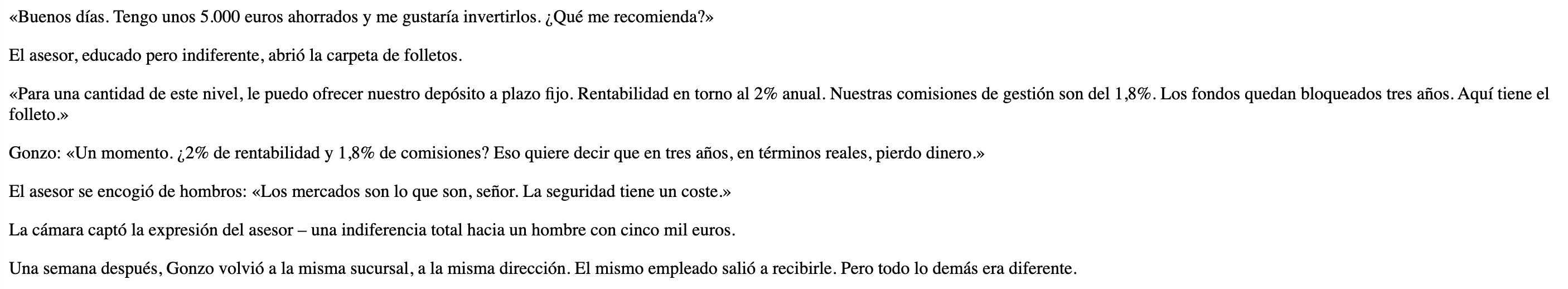 «Buenos días. Tengo unos 5.000 euros ahorrados y me gustaría invertirlos. ¿Qué me recomienda?»

El asesor, educado pero indiferente, abrió la carpeta de folletos.

«Para una cantidad de este nivel, le puedo ofrecer nuestro depósito a plazo fijo. Rentabilidad en torno al 2% anual. Nuestras comisiones de gestión son del 1,8%. Los fondos quedan bloqueados tres años. Aquí tiene el folleto.»

Gonzo: «Un momento. ¿2% de rentabilidad y 1,8% de comisiones? Eso quiere decir que en tres años, en términos reales, pierdo dinero.»

El asesor se encogió de hombros: «Los mercados son lo que son, señor. La seguridad tiene un coste.»

La cámara captó la expresión del asesor – una indiferencia total hacia un hombre con cinco mil euros.

Una semana después, Gonzo volvió a la misma sucursal, a la misma dirección. El mismo empleado salió a recibirle. Pero todo lo demás era diferente.